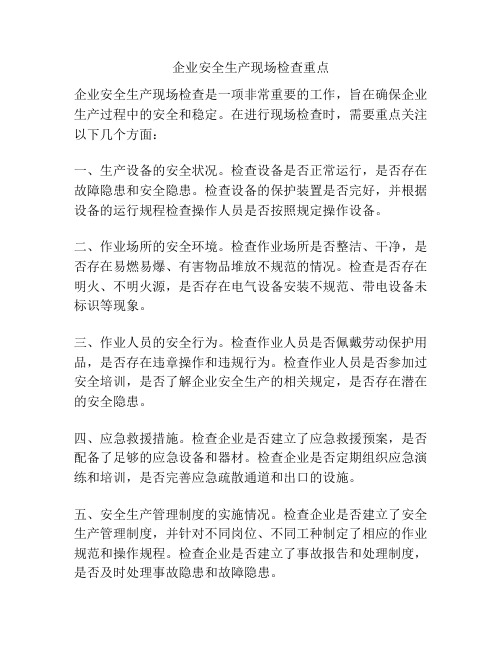 企业安全生产现场检查重点

企业安全生产现场检查是一项非常重要的工作，旨在确保企业生产过程中的安全和稳定。在进行现场检查时，需要重点关注以下几个方面：

一、生产设备的安全状况。检查设备是否正常运行，是否存在故障隐患和安全隐患。检查设备的保护装置是否完好，并根据设备的运行规程检查操作人员是否按照规定操作设备。

二、作业场所的安全环境。检查作业场所是否整洁、干净，是否存在易燃易爆、有害物品堆放不规范的情况。检查是否存在明火、不明火源，是否存在电气设备安装不规范、带电设备未标识等现象。

三、作业人员的安全行为。检查作业人员是否佩戴劳动保护用品，是否存在违章操作和违规行为。检查作业人员是否参加过安全培训，是否了解企业安全生产的相关规定，是否存在潜在的安全隐患。

四、应急救援措施。检查企业是否建立了应急救援预案，是否配备了足够的应急设备和器材。检查企业是否定期组织应急演练和培训，是否完善应急疏散通道和出口的设施。

五、安全生产管理制度的实施情况。检查企业是否建立了安全生产管理制度，并针对不同岗位、不同工种制定了相应的作业规范和操作规程。检查企业是否建立了事故报告和处理制度，是否及时处理事故隐患和故障隐患。